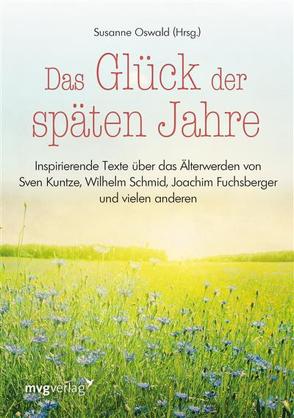 Susanne Oswald (Hrsg.)

Das Glück der späten Jahre

Inspirierende Texte über das Älterwerden von Sven Kuntze, Wilhelm Schmid, Joachim Fuchsberger und vielen anderen

mvgverlag